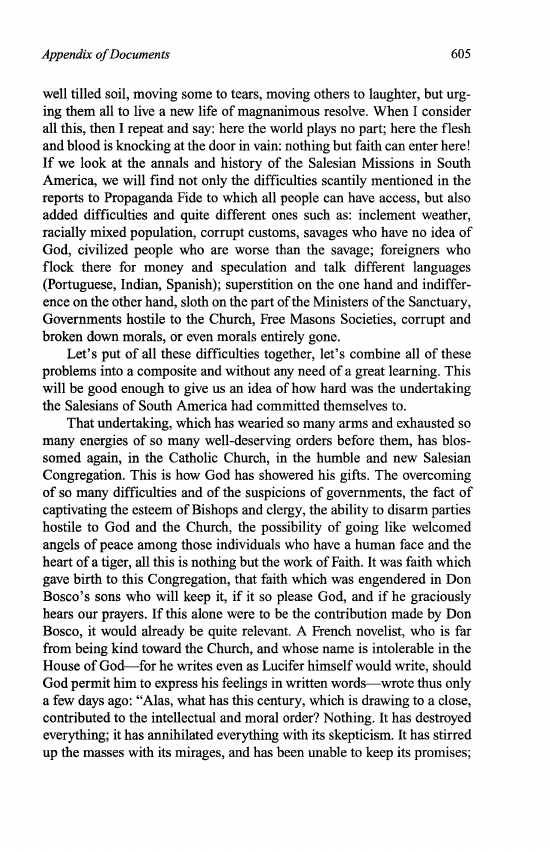 Appendix of Documents 605

well tilled soil, moving some to tears, moving others to laughter, but urging them all to live a new life of magnanimous resolve. When I consider all this, then I repeat and say: here the world plays no part; here the flesh and blood is knocking at the door in vain: nothing but faith can enter here! If we look at the annals and history of the Salesian Missions in South America, we will find not only the difficulties scantily mentioned in the reports to Propaganda Fide to which all people can have access, but also added difficulties and quite different ones such as: inclement weather, racially mixed population, corrupt customs, savages who have no idea of God, civilized people who are worse than the savage; foreigners who flock there for money and speculation and talk different languages (Portuguese, Indian, Spanish); superstition on the one hand and indifference on the other hand, sloth on the part of the Ministers of the Sanctuary, Governments hostile to the Church, Free Masons Societies, corrupt and broken down morals, or even morals entirely gone.

Let's put of all these difficulties together, let's combine all of these problems into a composite and without any need of a great learning. This will be good enough to give us an idea of how hard was the undertaking the Salesians of South America had committed themselves to.

That undertaking, which has wearied so many arms and exhausted so many energies of so many well-deserving orders before them, has blossomed again, in the Catholic Church, in the humble and new Salesian Congregation. This is how God has showered his gifts. The overcoming of so many difficulties and of the suspicions of governments, the fact of captivating the esteem of Bishops and clergy, the ability to disarm parties hostile to God and the Church, the possibility of going like welcomed angels of peace among those individuals who have a human face and the heart of a tiger, all this is nothing but the work of Faith. It was faith which gave birth to this Congregation, that faith which was engendered in Don Bosco's sons who will keep it, if it so please God, and if he graciously hears our prayers. If this alone were to be the contribution made by Don Bosco, it would already be quite relevant. A French novelist, who is far from being kind toward the Church, and whose name is intolerable in the House of God—for he writes even as Lucifer himself would write, should God permit him to express his feelings in written words—wrote thus only a few days ago: "Alas, what has this century, which is drawing to a close, contributed to the intellectual and moral order? Nothing. It has destroyed everything; it has annihilated everything with its skepticism. It has stirred up the masses with its mirages, and has been unable to keep its promises;